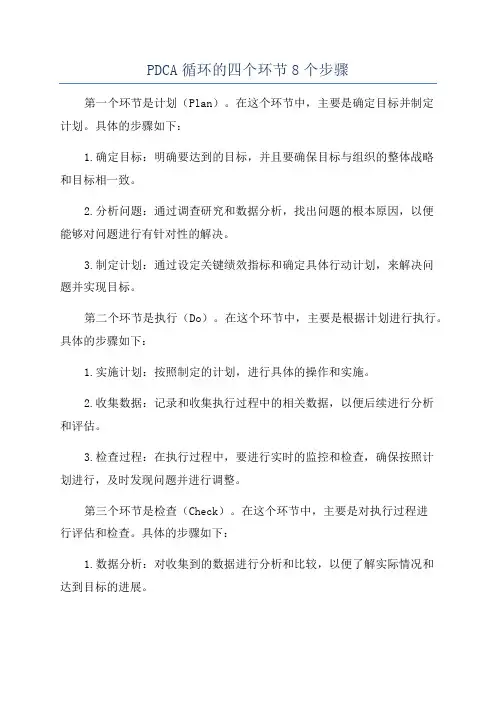 PDCA 循环的四个环节 8 个步骤

第一个环节是计划（Plan）。在这个环节中，主要是确定目标并制定计划。具体的步骤如下：

1.确定目标：明确要达到的目标，并且要确保目标与组织的整体战略和目标相一致。

2.分析问题：通过调查研究和数据分析，找出问题的根本原因，以便能够对问题进行有针对性的解决。

3.制定计划：通过设定关键绩效指标和确定具体行动计划，来解决问题并实现目标。

第二个环节是执行（Do）。在这个环节中，主要是根据计划进行执行。具体的步骤如下：

1.实施计划：按照制定的计划，进行具体的操作和实施。

2.收集数据：记录和收集执行过程中的相关数据，以便后续进行分析和评估。

3.检查过程：在执行过程中，要进行实时的监控和检查，确保按照计划进行，及时发现问题并进行调整。

第三个环节是检查（Check）。在这个环节中，主要是对执行过程进行评估和检查。具体的步骤如下：

1.数据分析：对收集到的数据进行分析和比较，以便了解实际情况和达到目标的进展。